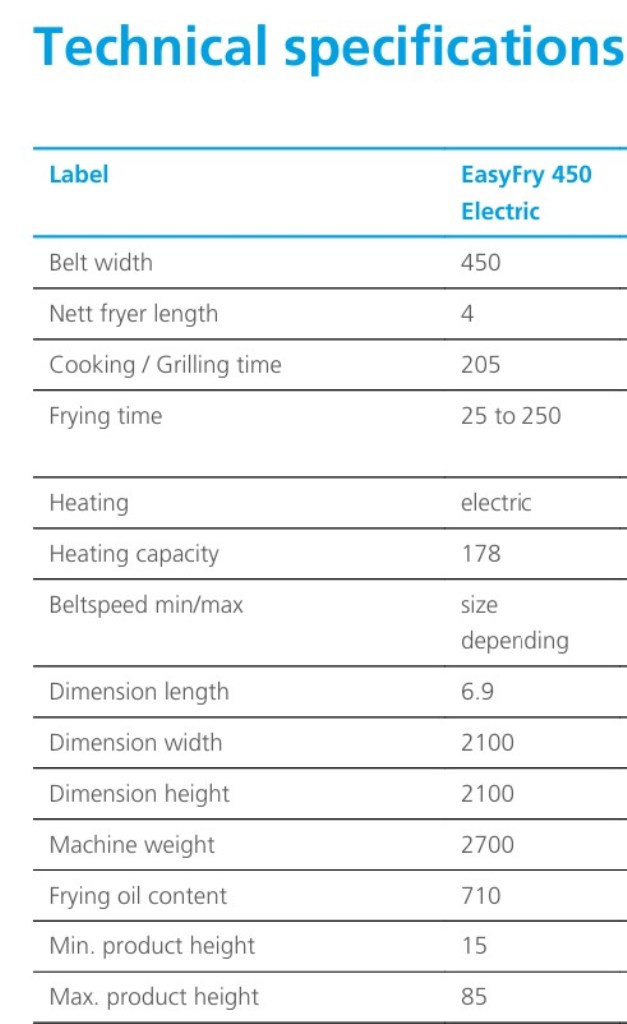 Technical specifications

| Label | EasyFry 450 Electric |
|---|---|
| Belt width | 450 |
| Nett fryer length | 4 |
| Cooking / Grilling time | 205 |
| Frying time | 25 to 250 |
| Heating | electric |
| Heating capacity | 178 |
| Beltspeed min/max | size depending |
| Dimension length | 6.9 |
| Dimension width | 2100 |
| Dimension height | 2100 |
| Machine weight | 2700 |
| Frying oil content | 710 |
| Min. product height | 15 |
| Max. product height | 85 |